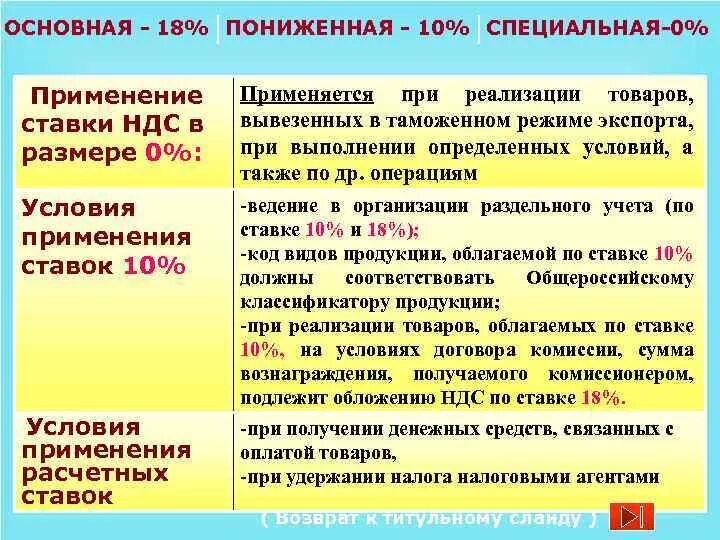 ОСНОВНАЯ - 18% | ПОНИЖЕННАЯ - 10% | СПЕЦИАЛЬНАЯ-0%

| | |
|---|---|
| Применение ставки НДС в размере 0%: | Применяется при реализации товаров, вывезенных в таможенном режиме экспорта, при выполнении определенных условий, а также по др. операциям |
| Условия применения ставок 10% | -ведение в организации раздельного учета (по ставке 10% и 18%); -код видов продукции, облагаемой по ставке 10% должны соответствовать Общероссийскому классификатору продукции; -при реализации товаров, облагаемых по ставке 10%, на условиях договора комиссии, сумма вознаграждения, получаемого комиссионером, подлежит обложению НДС по ставке 18%. |
| Условия применения расчетных ставок | -при получении денежных средств, связанных с оплатой товаров, -при удержании налога налоговыми агентами |

( Возврат к титульному слайду )